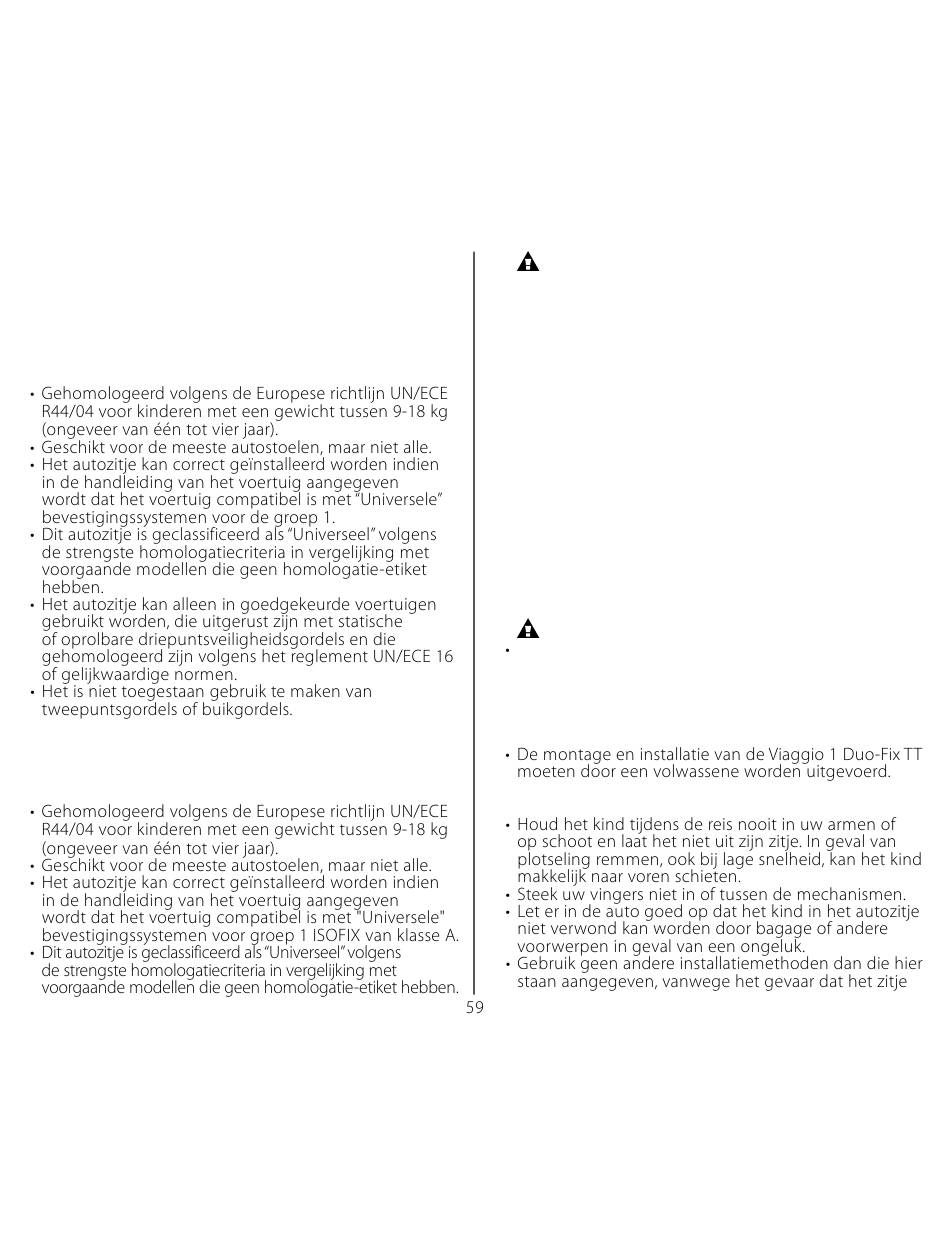 • Gehomologeerd volgens de Europese richtlijn UN/ECE R44/04 voor kinderen met een gewicht tussen 9-18 kg (ongeveer van één tot vier jaar).
• Geschikt voor de meeste autostoelen, maar niet alle.
• Het autozitje kan correct geïnstalleerd worden indien in de handleiding van het voertuig aangegeven wordt dat het voertuig compatibel is met "Universele" bevestigingssystemen voor de groep 1.
• Dit autozitje is geclassificeerd als "Universeel" volgens de strengste homologatiecriteria in vergelijking met voorgaande modellen die geen homologatie-etiket hebben.
• Het autozitje kan alleen in goedgekeurde voertuigen gebruikt worden, die uitgerust zijn met statische of oprolbare driepuntsveiligheidsgordels en die gehomologeerd zijn volgens het reglement UN/ECE 16 of gelijkwaardige normen.
• Het is niet toegestaan gebruik te maken van tweepuntsgordels of buikgordels.

• Gehomologeerd volgens de Europese richtlijn UN/ECE R44/04 voor kinderen met een gewicht tussen 9-18 kg (ongeveer van één tot vier jaar).
• Geschikt voor de meeste autostoelen, maar niet alle.
• Het autozitje kan correct geïnstalleerd worden indien in de handleiding van het voertuig aangegeven wordt dat het voertuig compatibel is met "Universele" bevestigingssystemen voor groep 1 ISOFIX van klasse A.
• Dit autozitje is geclassificeerd als "Universeel" volgens de strengste homologatiecriteria in vergelijking met voorgaande modellen die geen homologatie-etiket hebben.

•

• De montage en installatie van de Viaggio 1 Duo-Fix TT moeten door een volwassene worden uitgevoerd.

• Houd het kind tijdens de reis nooit in uw armen of op schoot en laat het niet uit zijn zitje. In geval van plotseling remmen, ook bij lage snelheid, kan het kind makkelijk naar voren schieten.
• Steek uw vingers niet in of tussen de mechanismen.
• Let er in de auto goed op dat het kind in het autozitje niet verwond kan worden door bagage of andere voorwerpen in geval van een ongeluk.
• Gebruik geen andere installatiemethoden dan die hier staan aangegeven, vanwege het gevaar dat het zitje

59